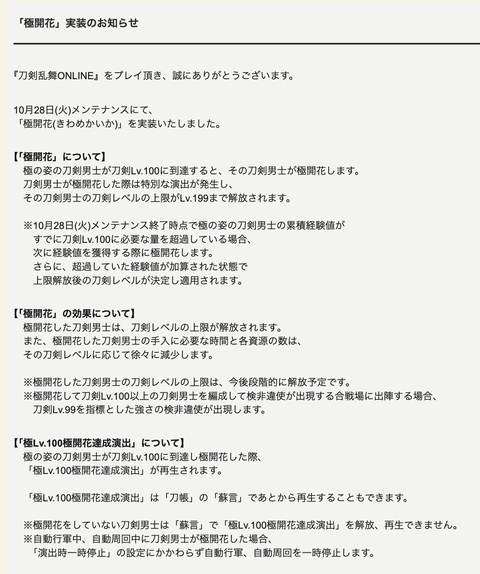 「極開花」実装のお知らせ

『刀剣乱舞ONLINE』をプレイ頂き、誠にありがとうございます。

10月28日(火)メンテナンスにて、
「極開花(きわめかいか)」を実装いたしました。

【「極開花」について】
極の姿の刀剣男士が刀剣Lv.100に到達すると、その刀剣男士が極開花します。
刀剣男士が極開花した際は特別な演出が発生し、
その刀剣男士の刀剣レベルの上限がLv.199まで解放されます。

※10月28日(火)メンテナンス終了時点で極の姿の刀剣男士の累積経験値が
すでに刀剣Lv.100に必要な量を超過している場合、
次に経験値を獲得する際に極開花します。
さらに、超過していた経験値が加算された状態で
上限解放後の刀剣レベルが決定し適用されます。

【「極開花」の効果について】
極開花した刀剣男士は、刀剣レベルの上限が解放されます。
また、極開花した刀剣男士の手入に必要な時間と各資源の数は、
その刀剣レベルに応じて徐々に減少します。

※極開花した刀剣男士の刀剣レベルの上限は、今後段階的に解放予定です。
※極開花して刀剣Lv.100以上の刀剣男士を編成して検非違使が出現する合戦場に出陣する場合、
刀剣Lv.99を指標とした強さの検非違使が出現します。

【「極Lv.100極開花達成演出」について】
極の姿の刀剣男士が刀剣Lv.100に到達し極開花した際、
「極Lv.100極開花達成演出」が再生されます。

「極Lv.100極開花達成演出」は「刀帳」の「蘇言」であとから再生することもできます。

※極開花をしていない刀剣男士は「蘇言」で「極Lv.100極開花達成演出」を解放、再生できません。
※自動行軍中、自動周回中に刀剣男士が極開花した場合、
「演出時一時停止」の設定にかかわらず自動行軍、自動周回を一時停止します。